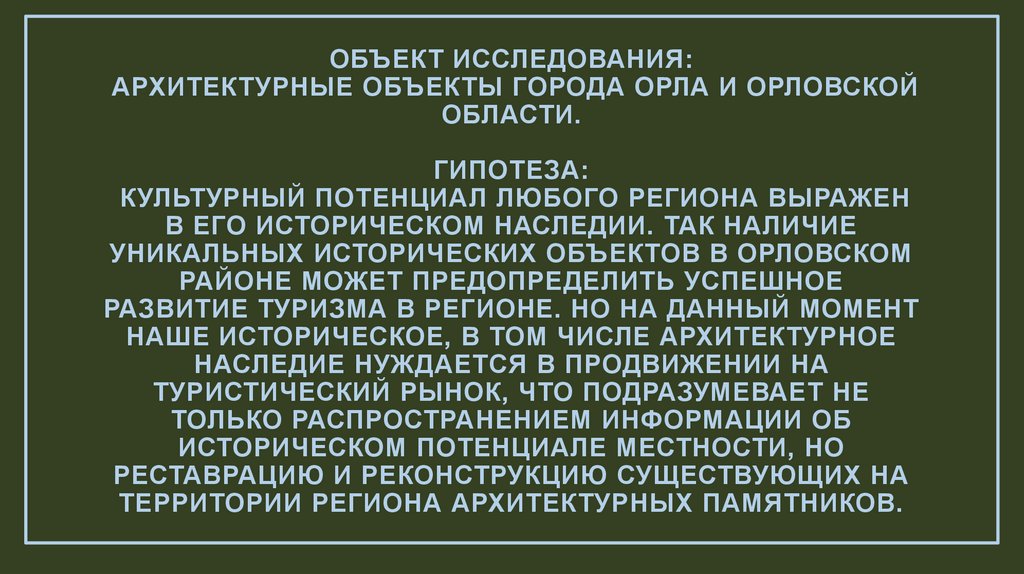 ОБЪЕКТ ИССЛЕДОВАНИЯ:
АРХИТЕКТУРНЫЕ ОБЪЕКТЫ ГОРОДА ОРЛА И ОРЛОВСКОЙ ОБЛАСТИ.

ГИПОТЕЗА:
КУЛЬТУРНЫЙ ПОТЕНЦИАЛ ЛЮБОГО РЕГИОНА ВЫРАЖЕН В ЕГО ИСТОРИЧЕСКОМ НАСЛЕДИИ. ТАК НАЛИЧИЕ УНИКАЛЬНЫХ ИСТОРИЧЕСКИХ ОБЪЕКТОВ В ОРЛОВСКОМ РАЙОНЕ МОЖЕТ ПРЕДОПРЕДЕЛИТЬ УСПЕШНОЕ РАЗВИТИЕ ТУРИЗМА В РЕГИОНЕ. НО НА ДАННЫЙ МОМЕНТ НАШЕ ИСТОРИЧЕСКОЕ, В ТОМ ЧИСЛЕ АРХИТЕКТУРНОЕ НАСЛЕДИЕ НУЖДАЕТСЯ В ПРОДВИЖЕНИИ НА ТУРИСТИЧЕСКИЙ РЫНОК, ЧТО ПОДРАЗУМЕВАЕТ НЕ ТОЛЬКО РАСПРОСТРАНЕНИЕМ ИНФОРМАЦИИ ОБ ИСТОРИЧЕСКОМ ПОТЕНЦИАЛЕ МЕСТНОСТИ, НО РЕСТАВРАЦИЮ И РЕКОНСТРУКЦИЮ СУЩЕСТВУЮЩИХ НА ТЕРРИТОРИИ РЕГИОНА АРХИТЕКТУРНЫХ ПАМЯТНИКОВ.